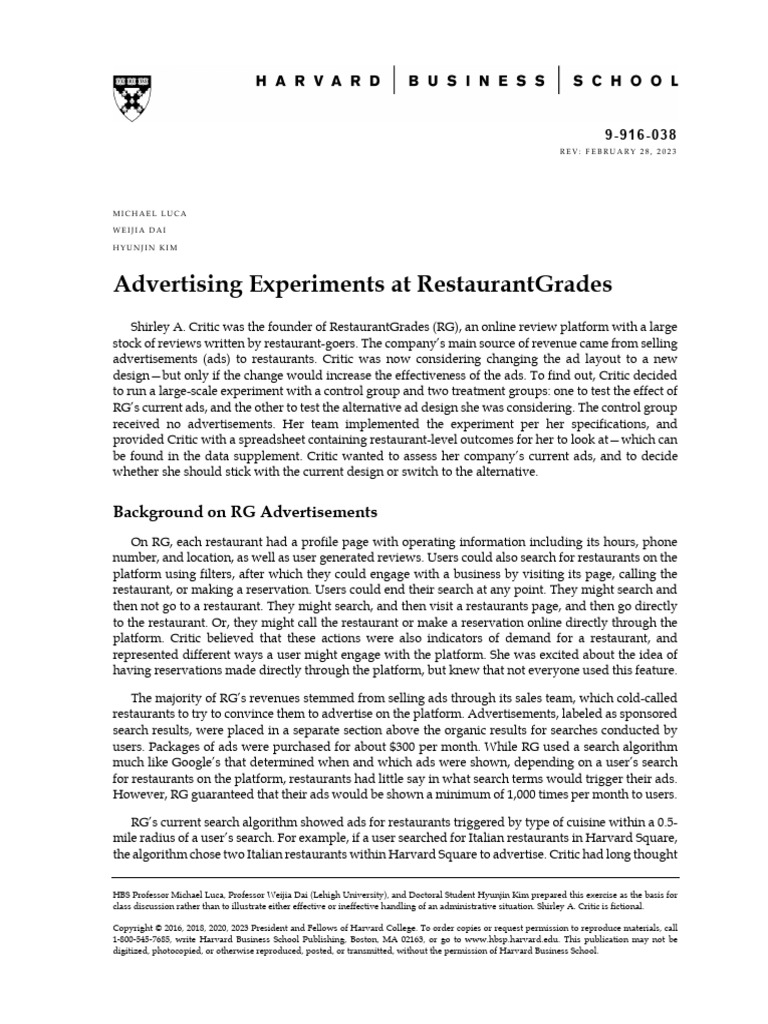 HARVARD | BUSINESS | SCHOOL

9-916-038
REV: FEBRUARY 28, 2023

MICHAEL LUCA
WEIJIA DAI
HYUNJIN KIM

Advertising Experiments at RestaurantGrades

Shirley A. Critic was the founder of RestaurantGrades (RG), an online review platform with a large stock of reviews written by restaurant-goers. The company's main source of revenue came from selling advertisements (ads) to restaurants. Critic was now considering changing the ad layout to a new design—but only if the change would increase the effectiveness of the ads. To find out, Critic decided to run a large-scale experiment with a control group and two treatment groups: one to test the effect of RG's current ads, and the other to test the alternative ad design she was considering. The control group received no advertisements. Her team implemented the experiment per her specifications, and provided Critic with a spreadsheet containing restaurant-level outcomes for her to look at—which can be found in the data supplement. Critic wanted to assess her company's current ads, and to decide whether she should stick with the current design or switch to the alternative.

Background on RG Advertisements

On RG, each restaurant had a profile page with operating information including its hours, phone number, and location, as well as user generated reviews. Users could also search for restaurants on the platform using filters, after which they could engage with a business by visiting its page, calling the restaurant, or making a reservation. Users could end their search at any point. They might search and then not go to a restaurant. They might search, and then visit a restaurants page, and then go directly to the restaurant. Or, they might call the restaurant or make a reservation online directly through the platform. Critic believed that these actions were also indicators of demand for a restaurant, and represented different ways a user might engage with the platform. She was excited about the idea of having reservations made directly through the platform, but knew that not everyone used this feature.

The majority of RG's revenues stemmed from selling ads through its sales team, which cold-called restaurants to try to convince them to advertise on the platform. Advertisements, labeled as sponsored search results, were placed in a separate section above the organic results for searches conducted by users. Packages of ads were purchased for about $300 per month. While RG used a search algorithm much like Google's that determined when and which ads were shown, depending on a user's search for restaurants on the platform, restaurants had little say in what search terms would trigger their ads. However, RG guaranteed that their ads would be shown a minimum of 1,000 times per month to users.

RG's current search algorithm showed ads for restaurants triggered by type of cuisine within a 0.5-mile radius of a user's search. For example, if a user searched for Italian restaurants in Harvard Square, the algorithm chose two Italian restaurants within Harvard Square to advertise. Critic had long thought

HBS Professor Michael Luca, Professor Weijia Dai (Lehigh University), and Doctoral Student Hyunjin Kim prepared this exercise as the basis for class discussion rather than to illustrate either effective or ineffective handling of an administrative situation. Shirley A. Critic is fictional.

Copyright © 2016, 2018, 2020, 2023 President and Fellows of Harvard College. To order copies or request permission to reproduce materials, call 1-800-545-7685, write Harvard Business School Publishing, Boston, MA 02163, or go to www.hbsp.harvard.edu. This publication may not be digitized, photocopied, or otherwise reproduced, posted, or transmitted, without the permission of Harvard Business School.